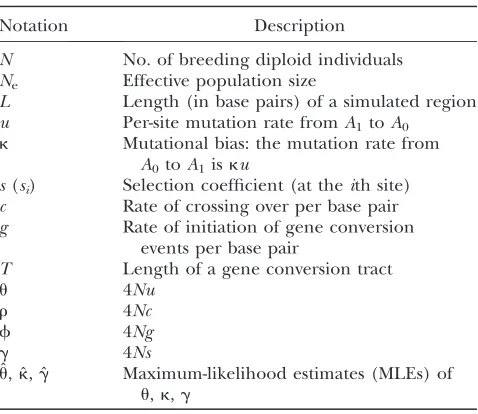 | Notation | Description |
|---|---|
| $N$ | No. of breeding diploid individuals |
| $N_e$ | Effective population size |
| $L$ | Length (in base pairs) of a simulated region |
| $u$ | Per-site mutation rate from $A_1$ to $A_0$ |
| $\kappa$ | Mutational bias: the mutation rate from $A_0$ to $A_1$ is $\kappa u$ |
| $s$ ($s_i$) | Selection coefficient (at the $i$th site) |
| $c$ | Rate of crossing over per base pair |
| $g$ | Rate of initiation of gene conversion events per base pair |
| $T$ | Length of a gene conversion tract |
| $\theta$ | $4Nu$ |
| $\rho$ | $4Nc$ |
| $\phi$ | $4Ng$ |
| $\gamma$ | $4Ns$ |
| $\hat{\theta}$, $\hat{\kappa}$, $\hat{\gamma}$ | Maximum-likelihood estimates (MLEs) of $\theta$, $\kappa$, $\gamma$ |